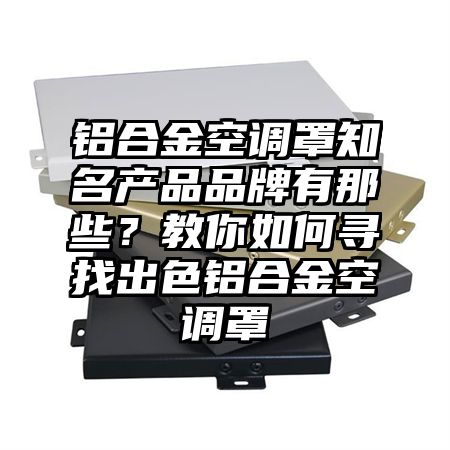 铝合金空调罩知名产品品牌有那些？教你如何寻找出色铝合金空调罩